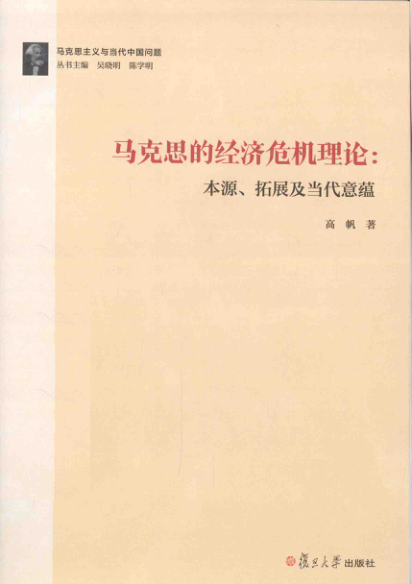 马克思主义与当代中国问题
丛书主编 吴晓明 陈学明

马克思的经济危机理论：
本源、拓展及当代意蕴

高帆 著

復旦大學出版社